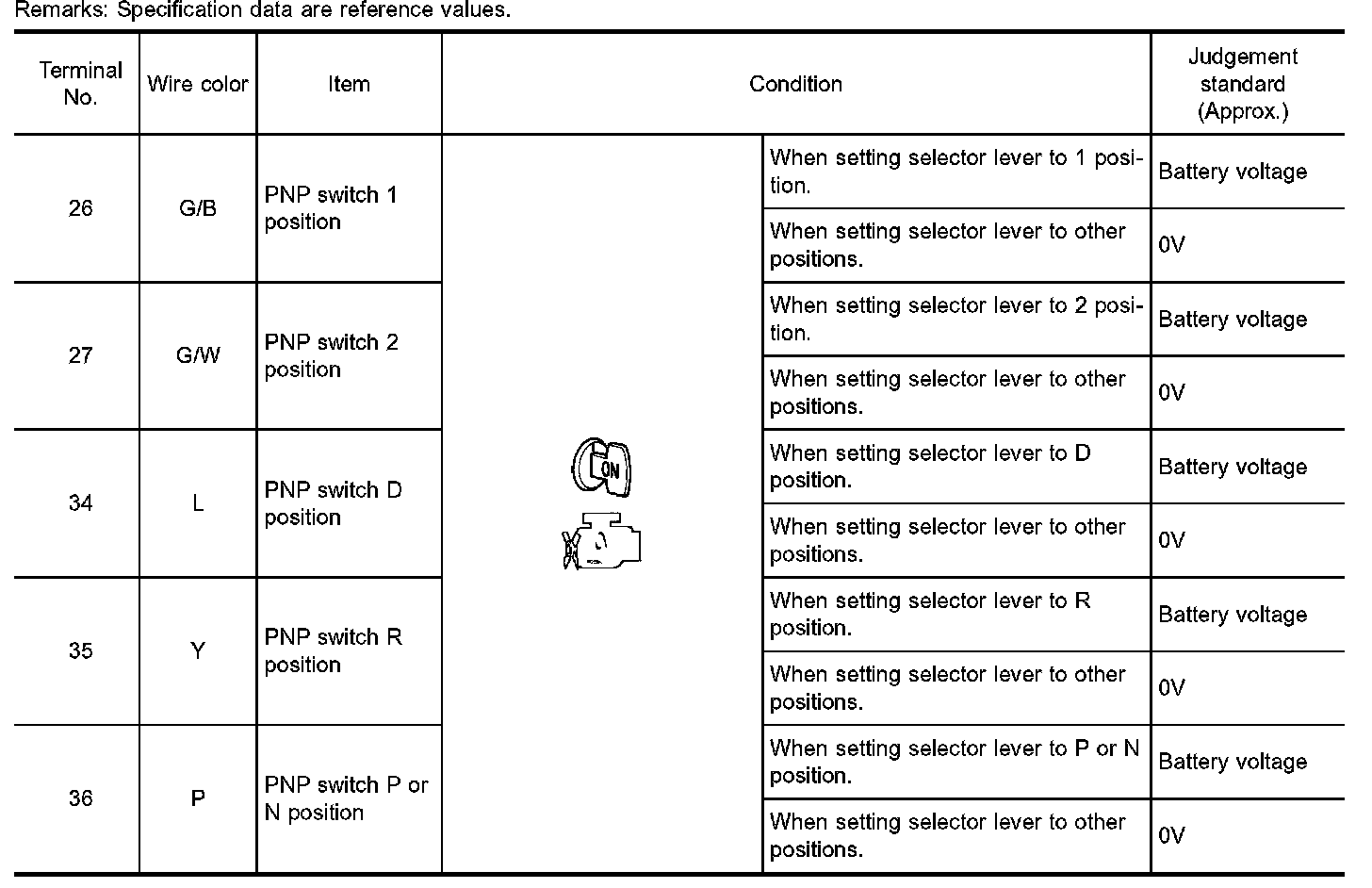 Remarks: Specification data are reference values.

| Terminal No. | Wire color | Item | Condition | | Judgement standard (Approx.) |
|---|---|---|---|---|---|
| 26 | G/B | PNP switch 1 position | ON | When setting selector lever to 1 position. | Battery voltage |
| | | | | When setting selector lever to other positions. | 0V |
| 27 | G/W | PNP switch 2 position | | When setting selector lever to 2 position. | Battery voltage |
| | | | | When setting selector lever to other positions. | 0V |
| 34 | L | PNP switch D position | | When setting selector lever to D position. | Battery voltage |
| | | | | When setting selector lever to other positions. | 0V |
| 35 | Y | PNP switch R position | | When setting selector lever to R position. | Battery voltage |
| | | | | When setting selector lever to other positions. | 0V |
| 36 | P | PNP switch P or N position | | When setting selector lever to P or N position. | Battery voltage |
| | | | | When setting selector lever to other positions. | 0V |